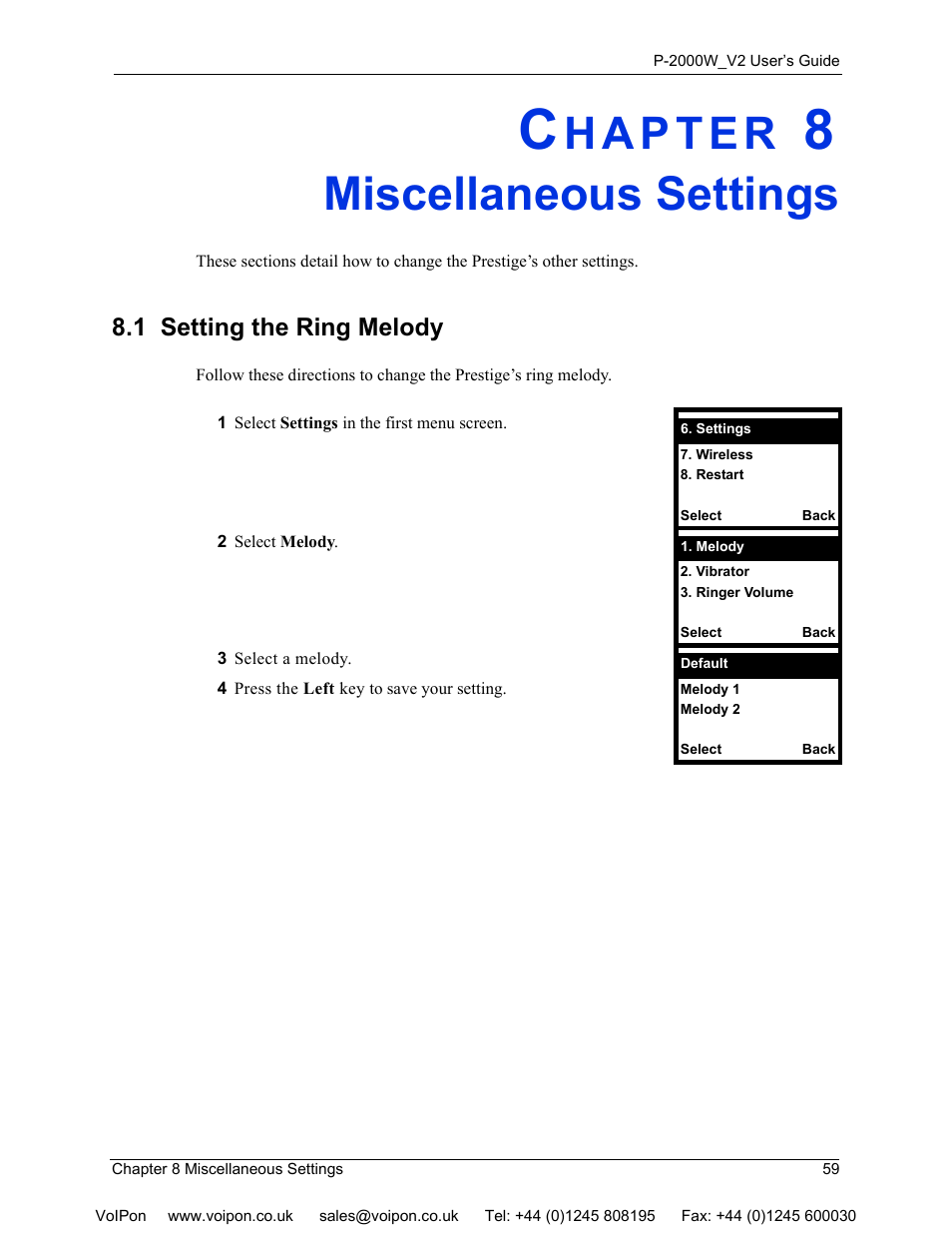 P-2000W_V2 User's Guide

CHAPTER 8
Miscellaneous Settings

These sections detail how to change the Prestige's other settings.

8.1 Setting the Ring Melody

Follow these directions to change the Prestige's ring melody.

1 Select Settings in the first menu screen.

6. Settings
7. Wireless
8. Restart
Select Back

2 Select Melody.

1. Melody
2. Vibrator
3. Ringer Volume
Select Back

3 Select a melody.

4 Press the Left key to save your setting.

Default
Melody 1
Melody 2
Select Back

Chapter 8 Miscellaneous Settings 59

VoIPon www.voipon.co.uk sales@voipon.co.uk Tel: +44 (0)1245 808195 Fax: +44 (0)1245 600030